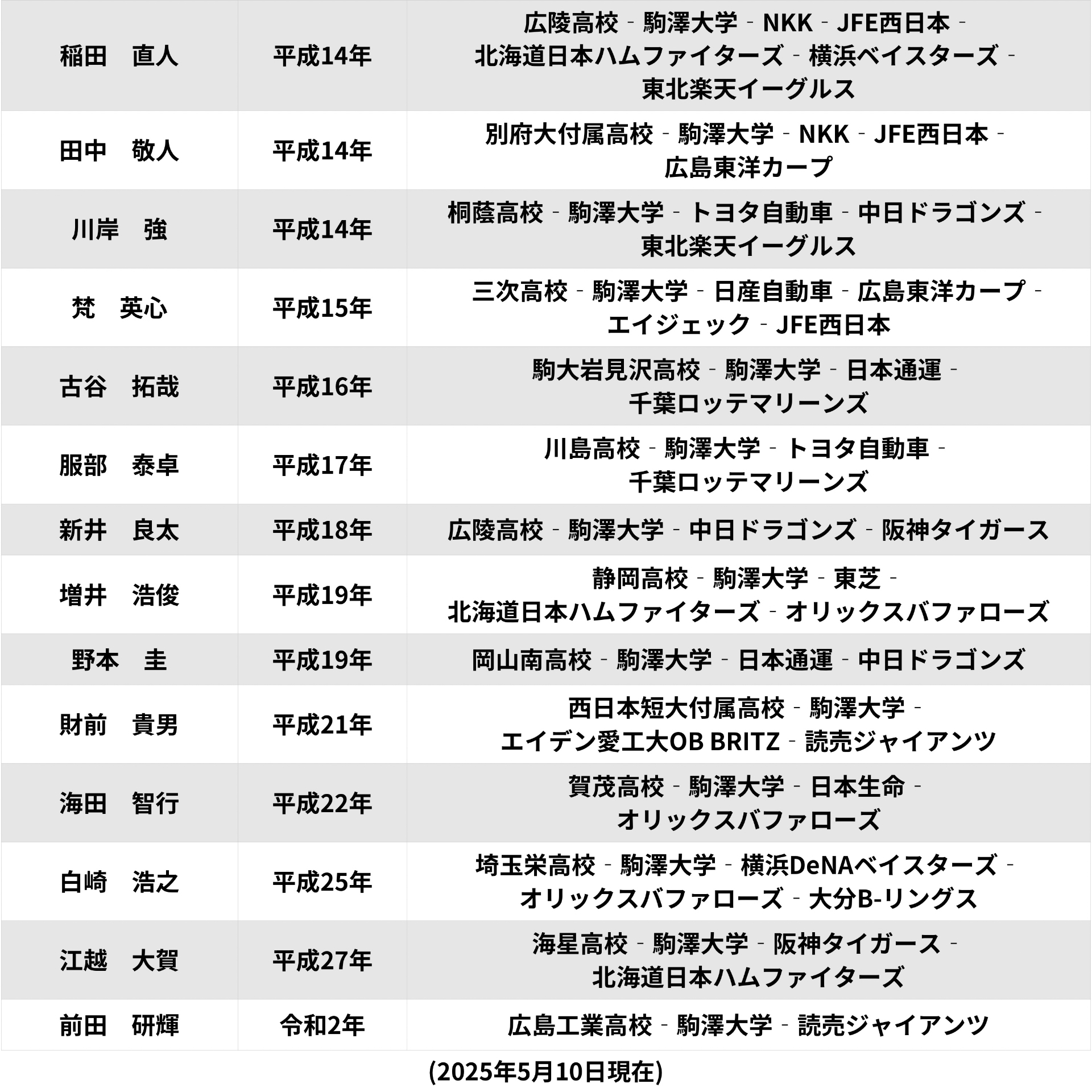 | | | |
|---|---|---|
| 稲田　直人 | 平成14年 | 広陵高校 - 駒澤大学 - NKK - JFE西日本 - 北海道日本ハムファイターズ - 横浜ベイスターズ - 東北楽天イーグルス |
| 田中　敬人 | 平成14年 | 別府大付属高校 - 駒澤大学 - NKK - JFE西日本 - 広島東洋カープ |
| 川岸　強 | 平成14年 | 桐蔭高校 - 駒澤大学 - トヨタ自動車 - 中日ドラゴンズ - 東北楽天イーグルス |
| 梵　英心 | 平成15年 | 三次高校 - 駒澤大学 - 日産自動車 - 広島東洋カープ - エイジェック - JFE西日本 |
| 古谷　拓哉 | 平成16年 | 駒大岩見沢高校 - 駒澤大学 - 日本通運 - 千葉ロッテマリーンズ |
| 服部　泰卓 | 平成17年 | 川島高校 - 駒澤大学 - トヨタ自動車 - 千葉ロッテマリーンズ |
| 新井　良太 | 平成18年 | 広陵高校 - 駒澤大学 - 中日ドラゴンズ - 阪神タイガース |
| 増井　浩俊 | 平成19年 | 静岡高校 - 駒澤大学 - 東芝 - 北海道日本ハムファイターズ - オリックスバファローズ |
| 野本　圭 | 平成19年 | 岡山南高校 - 駒澤大学 - 日本通運 - 中日ドラゴンズ |
| 財前　貴男 | 平成21年 | 西日本短大付属高校 - 駒澤大学 - エイデン愛工大OB BRITZ - 読売ジャイアンツ |
| 海田　智行 | 平成22年 | 賀茂高校 - 駒澤大学 - 日本生命 - オリックスバファローズ |
| 白崎　浩之 | 平成25年 | 埼玉栄高校 - 駒澤大学 - 横浜DeNAベイスターズ - オリックスバファローズ - 大分B-リングス |
| 江越　大賀 | 平成27年 | 海星高校 - 駒澤大学 - 阪神タイガース - 北海道日本ハムファイターズ |
| 前田　研輝 | 令和2年 | 広島工業高校 - 駒澤大学 - 読売ジャイアンツ |

(2025年5月10日現在)